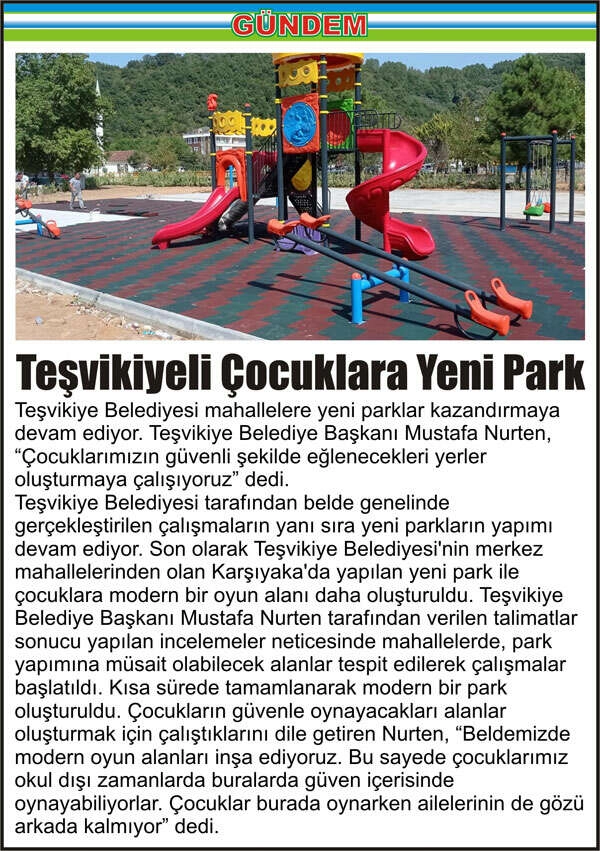 GÜNDEM

Teşvikiyeli Çocuklara Yeni Park

Teşvikiye Belediyesi mahallelere yeni parklar kazandırmaya devam ediyor. Teşvikiye Belediye Başkanı Mustafa Nurten, "Çocuklarımızın güvenli şekilde eğlenecekleri yerler oluşturmaya çalışıyoruz" dedi.

Teşvikiye Belediyesi tarafından belde genelinde gerçekleştirilen çalışmaların yanı sıra yeni parkların yapımı devam ediyor. Son olarak Teşvikiye Belediyesi'nin merkez mahallelerinden olan Karşıyaka'da yapılan yeni park ile çocuklara modern bir oyun alanı daha oluşturuldu. Teşvikiye Belediye Başkanı Mustafa Nurten tarafından verilen talimatlar sonucu yapılan incelemeler neticesinde mahallelerde, park yapımına müsait olabilecek alanlar tespit edilerek çalışmalar başlatıldı. Kısa sürede tamamlanarak modern bir park oluşturuldu. Çocukların güvenle oynayacakları alanlar oluşturmak için çalıştıklarını dile getiren Nurten, "Beldemizde modern oyun alanları inşa ediyoruz. Bu sayede çocuklarımız okul dışı zamanlarda buralarda güven içerisinde oynayabiliyorlar. Çocuklar burada oynarken ailelerinin de gözü arkada kalmıyor" dedi.